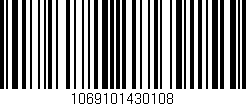 1069101430108